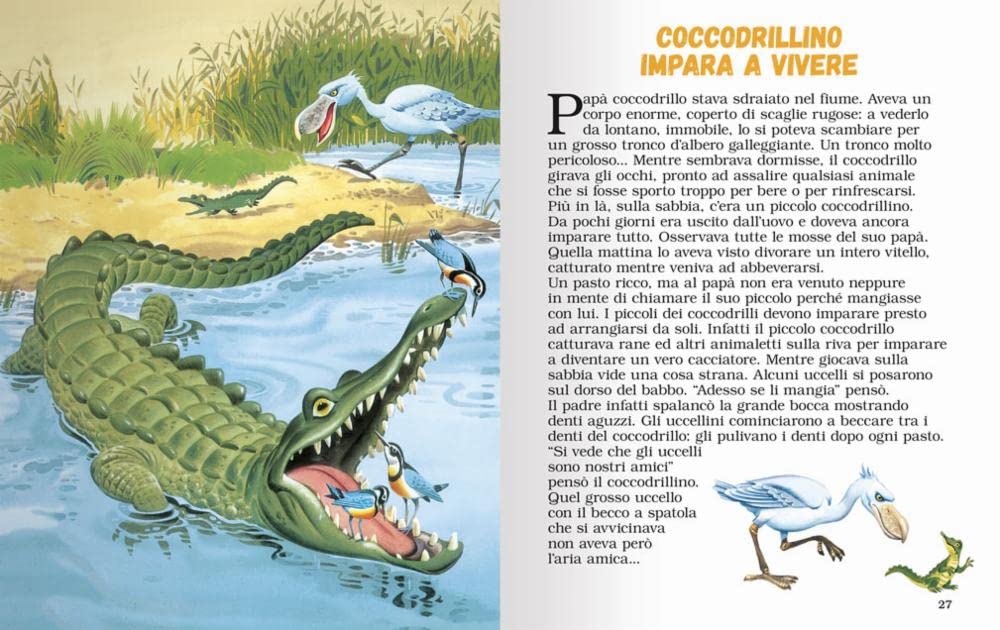 COCCODRILLINO
IMPARA A VIVERE

Papà coccodrillo stava sdraiato nel fiume. Aveva un corpo enorme, coperto di scaglie rugose: a vederlo da lontano, immobile, lo si poteva scambiare per un grosso tronco d'albero galleggiante. Un tronco molto pericoloso... Mentre sembrava dormisse, il coccodrillo girava gli occhi, pronto ad assalire qualsiasi animale che si fosse sporto troppo per bere o per rinfrescarsi. Più in là, sulla sabbia, c'era un piccolo coccodrillino. Da pochi giorni era uscito dall'uovo e doveva ancora imparare tutto. Osservava tutte le mosse del suo papà. Quella mattina lo aveva visto divorare un intero vitello, catturato mentre veniva ad abbeverarsi.
Un pasto ricco, ma al papà non era venuto neppure in mente di chiamare il suo piccolo perché mangiasse con lui. I piccoli dei coccodrilli devono imparare presto ad arrangiarsi da soli. Infatti il piccolo coccodrillo catturava rane ed altri animaletti sulla riva per imparare a diventare un vero cacciatore. Mentre giocava sulla sabbia vide una cosa strana. Alcuni uccelli si posarono sul dorso del babbo. "Adesso se li mangia" pensò.
Il padre infatti spalancò la grande bocca mostrando denti aguzzi. Gli uccellini cominciarono a beccare tra i denti del coccodrillo: gli pulivano i denti dopo ogni pasto.
"Si vede che gli uccelli sono nostri amici" pensò il coccodrillino. Quel grosso uccello con il becco a spatola che si avvicinava non aveva però l'aria amica...

27